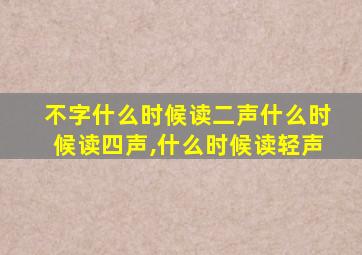 不字什么时候读二声什么时候读四声,什么时候读轻声